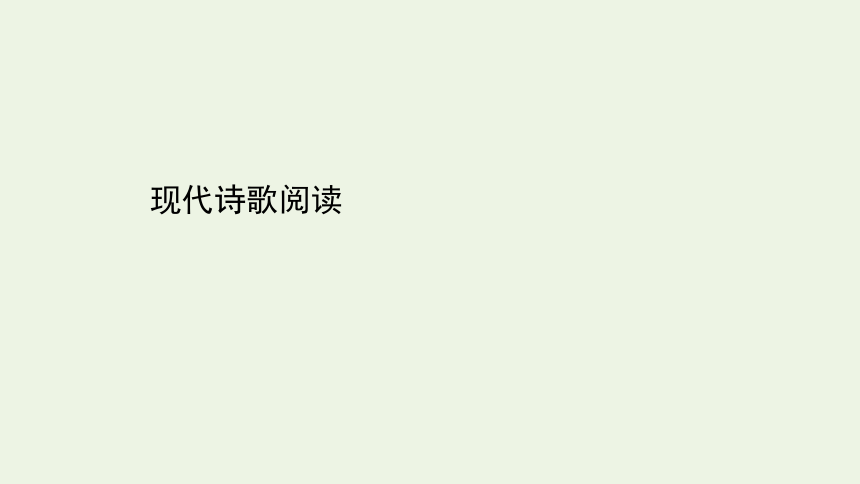 现代诗歌阅读